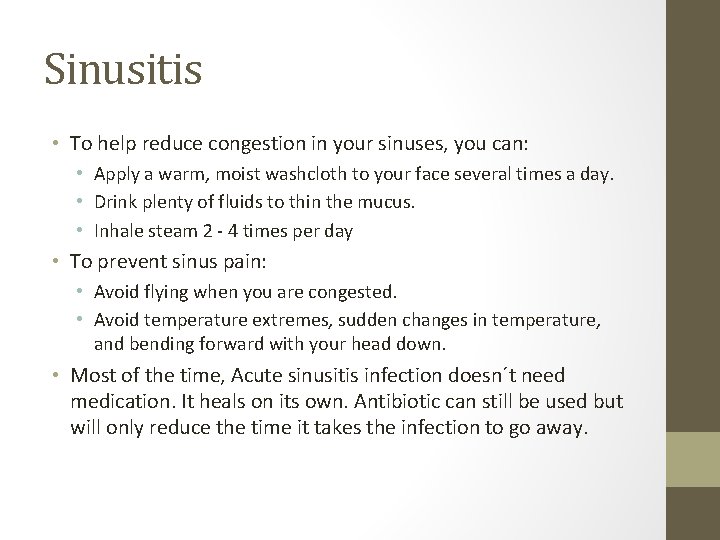 Sinusitis

• To help reduce congestion in your sinuses, you can:
  • Apply a warm, moist washcloth to your face several times a day.
  • Drink plenty of fluids to thin the mucus.
  • Inhale steam 2 - 4 times per day
• To prevent sinus pain:
  • Avoid flying when you are congested.
  • Avoid temperature extremes, sudden changes in temperature, and bending forward with your head down.
• Most of the time, Acute sinusitis infection doesn´t need medication. It heals on its own. Antibiotic can still be used but will only reduce the time it takes the infection to go away.